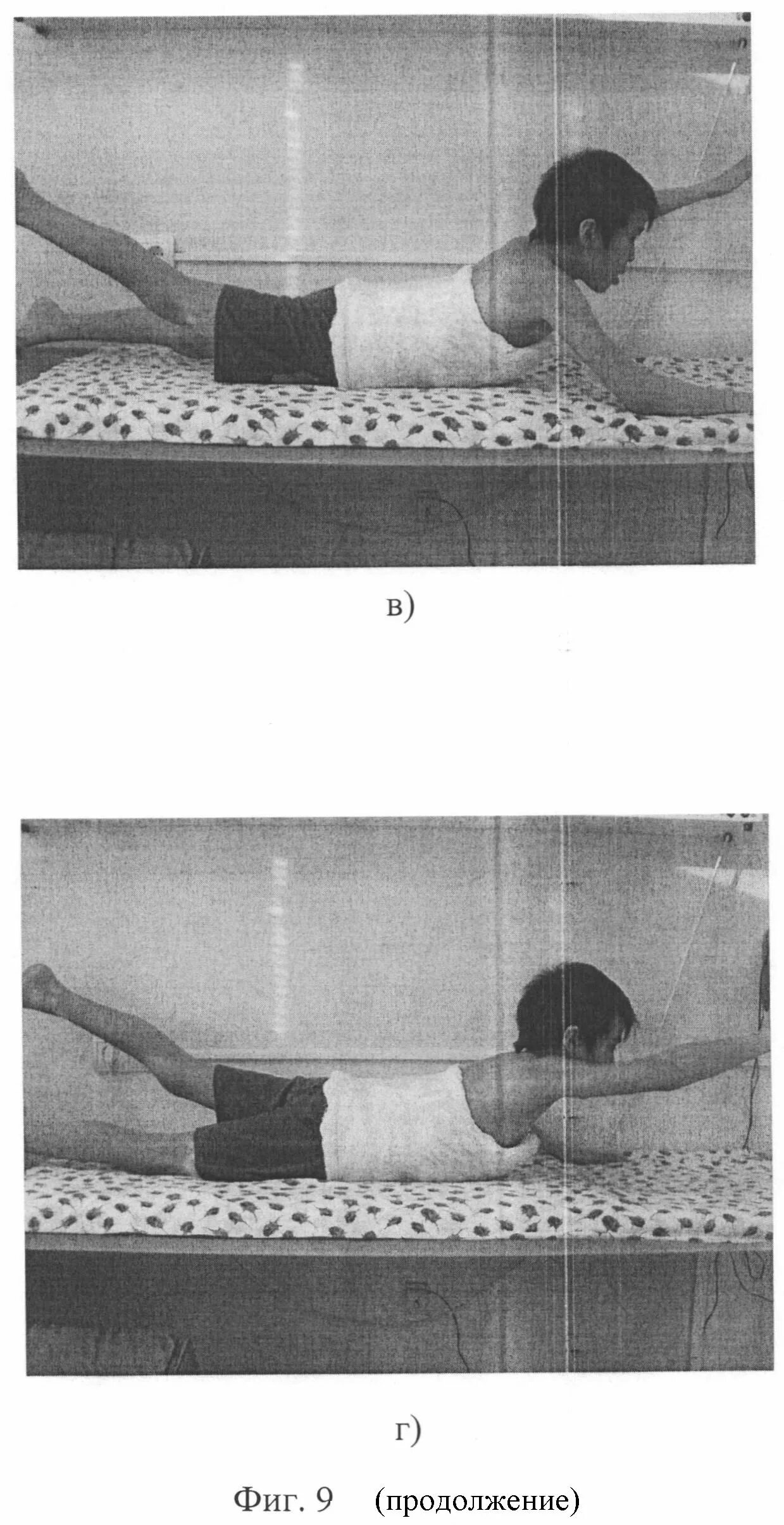 в)

г)

Фиг. 9 (продолжение)